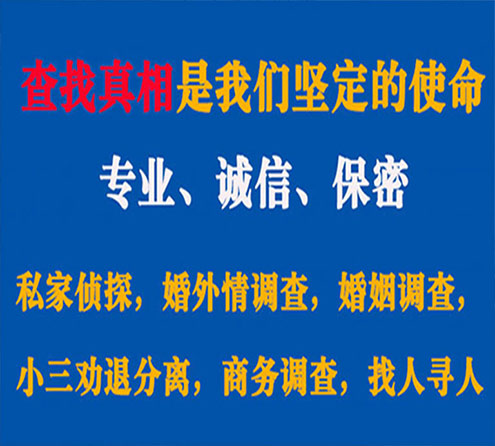 查找真相是我们坚定的使命

专业、诚信、保密

私家侦探，婚外情调查，婚姻调查，

小三劝退分离，商务调查，找人寻人